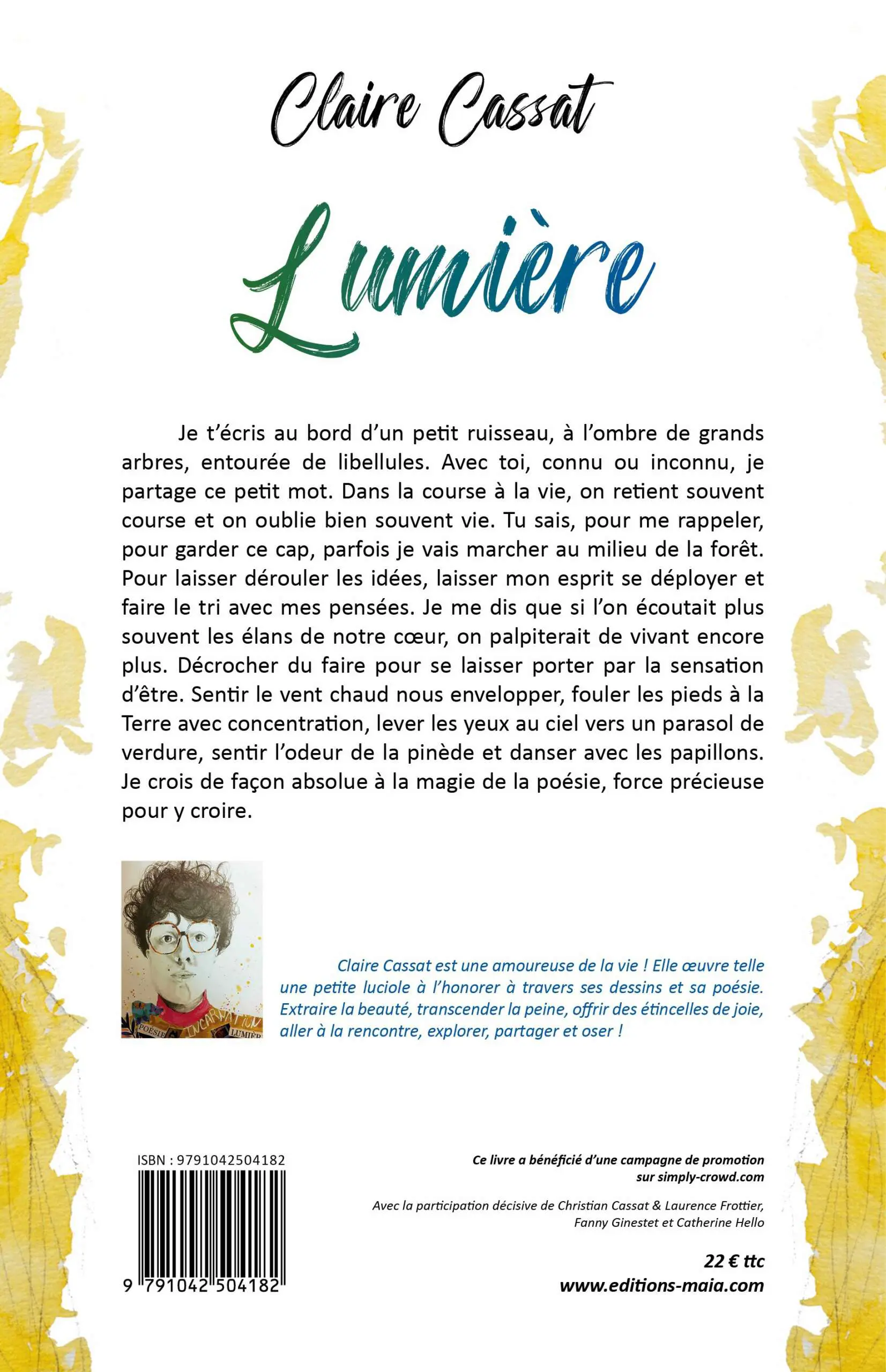 Claire Cassat

Lumière

Je t'écris au bord d'un petit ruisseau, à l'ombre de grands arbres, entourée de libellules. Avec toi, connu ou inconnu, je partage ce petit mot. Dans la course à la vie, on retient souvent course et on oublie bien souvent vie. Tu sais, pour me rappeler, pour garder ce cap, parfois je vais marcher au milieu de la forêt. Pour laisser dérouler les idées, laisser mon esprit se déployer et faire le tri avec mes pensées. Je me dis que si l'on écoutait plus souvent les élans de notre cœur, on palpiterait de vivant encore plus. Décrocher du faire pour se laisser porter par la sensation d'être. Sentir le vent chaud nous envelopper, fouler les pieds à la Terre avec concentration, lever les yeux au ciel vers un parasol de verdure, sentir l'odeur de la pinède et danser avec les papillons. Je crois de façon absolue à la magie de la poésie, force précieuse pour y croire.

POÉSIE INCARNATION LUMIÈR

Claire Cassat est une amoureuse de la vie ! Elle œuvre telle une petite luciole à l'honorer à travers ses dessins et sa poésie. Extraire la beauté, transcender la peine, offrir des étincelles de joie, aller à la rencontre, explorer, partager et oser !

ISBN : 9791042504182

9 791042 504182

Ce livre a bénéficié d'une campagne de promotion sur simply-crowd.com

Avec la participation décisive de Christian Cassat & Laurence Frottier, Fanny Ginestet et Catherine Hello

22 € ttc
www.editions-maia.com